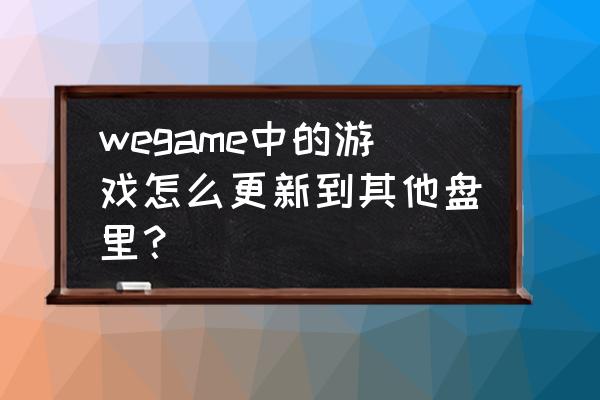 wegame中的游戏怎么更新到其他盘里？